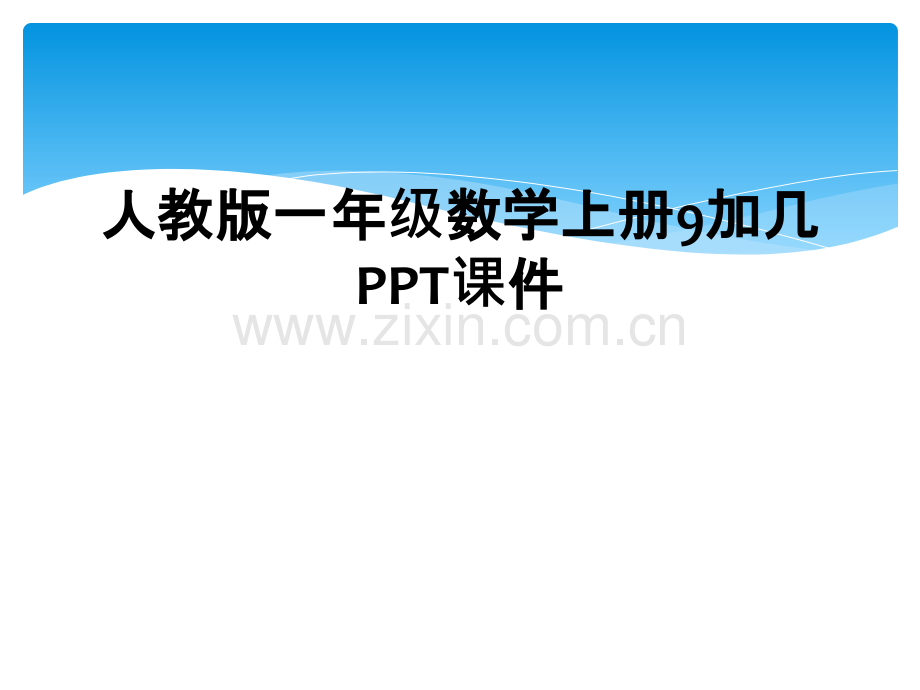 人教版一年级数学上册9加几PPT课件

www.zixin.com.cn